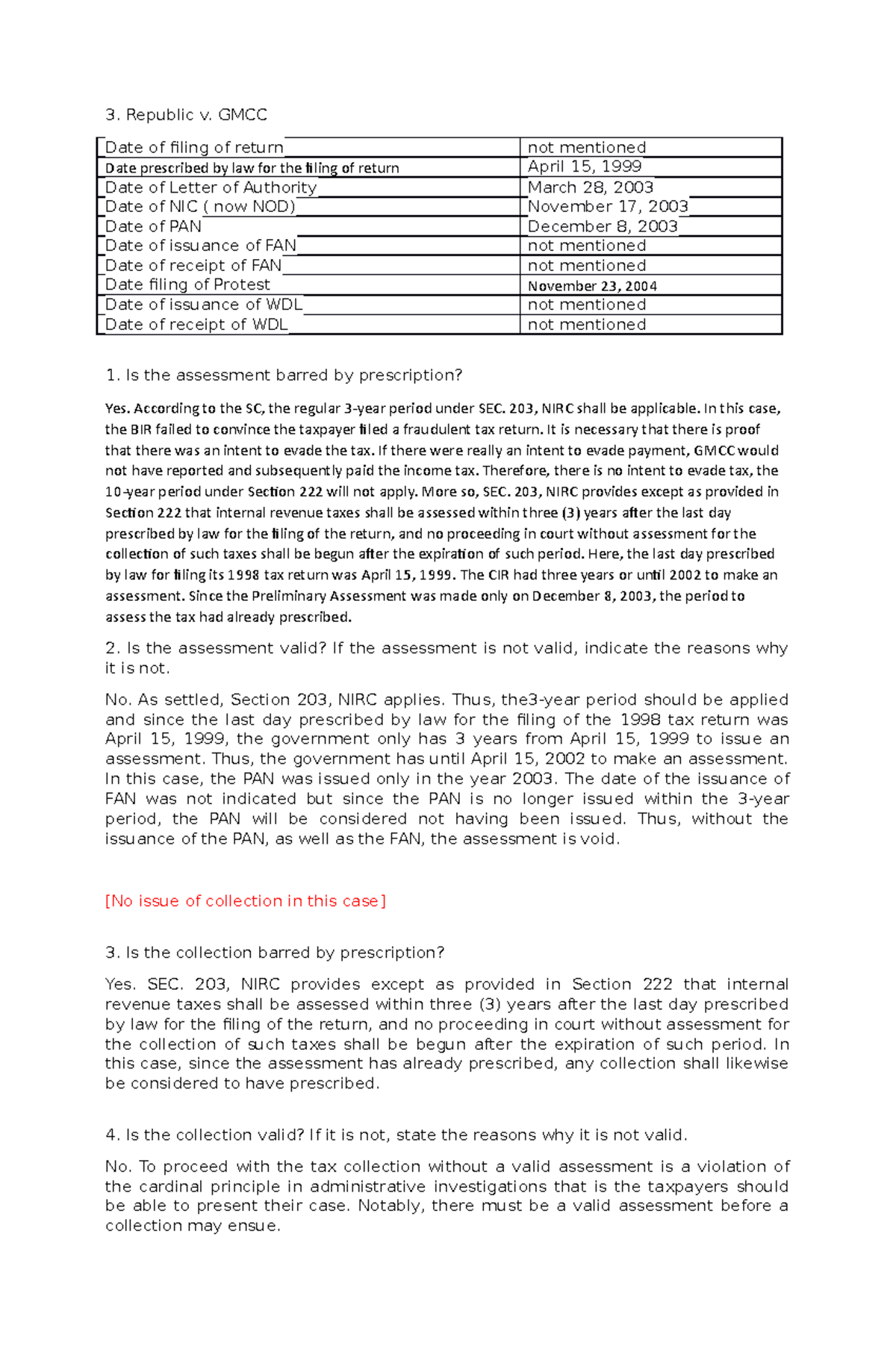 3. Republic v. GMCC

| Date of filing of return | not mentioned |
|---|---|
| Date prescribed by law for the filing of return | April 15, 1999 |
| Date of Letter of Authority | March 28, 2003 |
| Date of NIC ( now NOD) | November 17, 2003 |
| Date of PAN | December 8, 2003 |
| Date of issuance of FAN | not mentioned |
| Date of receipt of FAN | not mentioned |
| Date filing of Protest | November 23, 2004 |
| Date of issuance of WDL | not mentioned |
| Date of receipt of WDL | not mentioned |

1. Is the assessment barred by prescription?

Yes. According to the SC, the regular 3-year period under SEC. 203, NIRC shall be applicable. In this case, the BIR failed to convince the taxpayer filed a fraudulent tax return. It is necessary that there is proof that there was an intent to evade the tax. If there were really an intent to evade payment, GMCC would not have reported and subsequently paid the income tax. Therefore, there is no intent to evade tax, the 10-year period under Section 222 will not apply. More so, SEC. 203, NIRC provides except as provided in Section 222 that internal revenue taxes shall be assessed within three (3) years after the last day prescribed by law for the filing of the return, and no proceeding in court without assessment for the collection of such taxes shall be begun after the expiration of such period. Here, the last day prescribed by law for filing its 1998 tax return was April 15, 1999. The CIR had three years or until 2002 to make an assessment. Since the Preliminary Assessment was made only on December 8, 2003, the period to assess the tax had already prescribed.

2. Is the assessment valid? If the assessment is not valid, indicate the reasons why it is not.

No. As settled, Section 203, NIRC applies. Thus, the3-year period should be applied and since the last day prescribed by law for the filing of the 1998 tax return was April 15, 1999, the government only has 3 years from April 15, 1999 to issue an assessment. Thus, the government has until April 15, 2002 to make an assessment. In this case, the PAN was issued only in the year 2003. The date of the issuance of FAN was not indicated but since the PAN is no longer issued within the 3-year period, the PAN will be considered not having been issued. Thus, without the issuance of the PAN, as well as the FAN, the assessment is void.

[No issue of collection in this case]

3. Is the collection barred by prescription?

Yes. SEC. 203, NIRC provides except as provided in Section 222 that internal revenue taxes shall be assessed within three (3) years after the last day prescribed by law for the filing of the return, and no proceeding in court without assessment for the collection of such taxes shall be begun after the expiration of such period. In this case, since the assessment has already prescribed, any collection shall likewise be considered to have prescribed.

4. Is the collection valid? If it is not, state the reasons why it is not valid.

No. To proceed with the tax collection without a valid assessment is a violation of the cardinal principle in administrative investigations that is the taxpayers should be able to present their case. Notably, there must be a valid assessment before a collection may ensue.